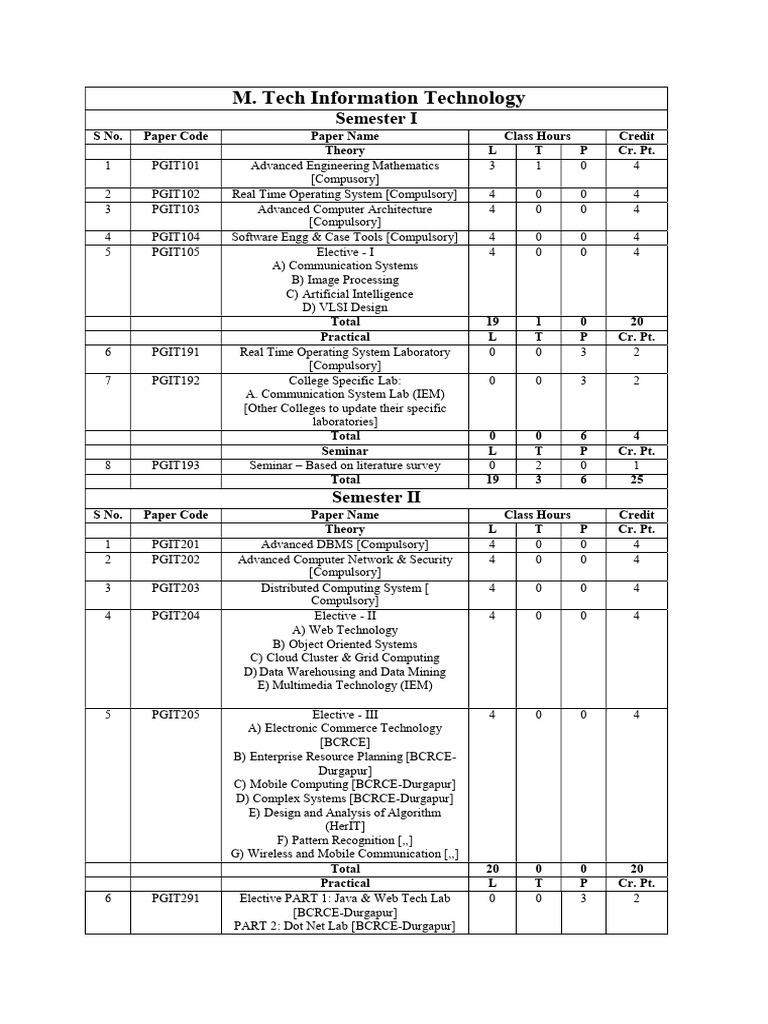 M. Tech Information Technology

Semester I

| S No. | Paper Code | Paper Name | Class Hours | | | Credit |
|---|---|---|---|---|---|---|
| | | Theory | L | T | P | Cr. Pt. |
| 1 | PGIT101 | Advanced Engineering Mathematics [Compusory] | 3 | 1 | 0 | 4 |
| 2 | PGIT102 | Real Time Operating System [Compulsory] | 4 | 0 | 0 | 4 |
| 3 | PGIT103 | Advanced Computer Architecture [Compulsory] | 4 | 0 | 0 | 4 |
| 4 | PGIT104 | Software Engg & Case Tools [Compulsory] | 4 | 0 | 0 | 4 |
| 5 | PGIT105 | Elective - I A) Communication Systems B) Image Processing C) Artificial Intelligence D) VLSI Design | 4 | 0 | 0 | 4 |
| | | Total | 19 | 1 | 0 | 20 |
| | | Practical | L | T | P | Cr. Pt. |
| 6 | PGIT191 | Real Time Operating System Laboratory [Compulsory] | 0 | 0 | 3 | 2 |
| 7 | PGIT192 | College Specific Lab: A. Communication System Lab (IEM) [Other Colleges to update their specific laboratories] | 0 | 0 | 3 | 2 |
| | | Total | 0 | 0 | 6 | 4 |
| | | Seminar | L | T | P | Cr. Pt. |
| 8 | PGIT193 | Seminar – Based on literature survey | 0 | 2 | 0 | 1 |
| | | Total | 19 | 3 | 6 | 25 |

Semester II

| S No. | Paper Code | Paper Name | Class Hours | | | Credit |
|---|---|---|---|---|---|---|
| | | Theory | L | T | P | Cr. Pt. |
| 1 | PGIT201 | Advanced DBMS [Compulsory] | 4 | 0 | 0 | 4 |
| 2 | PGIT202 | Advanced Computer Network & Security [Compulsory] | 4 | 0 | 0 | 4 |
| 3 | PGIT203 | Distributed Computing System [ Compulsory] | 4 | 0 | 0 | 4 |
| 4 | PGIT204 | Elective - II A) Web Technology B) Object Oriented Systems C) Cloud Cluster & Grid Computing D) Data Warehousing and Data Mining E) Multimedia Technology (IEM) | 4 | 0 | 0 | 4 |
| 5 | PGIT205 | Elective - III A) Electronic Commerce Technology [BCRCE] B) Enterprise Resource Planning [BCRCE-Durgapur] C) Mobile Computing [BCRCE-Durgapur] D) Complex Systems [BCRCE-Durgapur] E) Design and Analysis of Algorithm (HerIT) F) Pattern Recognition [,,] G) Wireless and Mobile Communication [,,] | 4 | 0 | 0 | 4 |
| | | Total | 20 | 0 | 0 | 20 |
| | | Practical | L | T | P | Cr. Pt. |
| 6 | PGIT291 | Elective PART 1: Java & Web Tech Lab [BCRCE-Durgapur] PART 2: Dot Net Lab [BCRCE-Durgapur] | 0 | 0 | 3 | 2 |